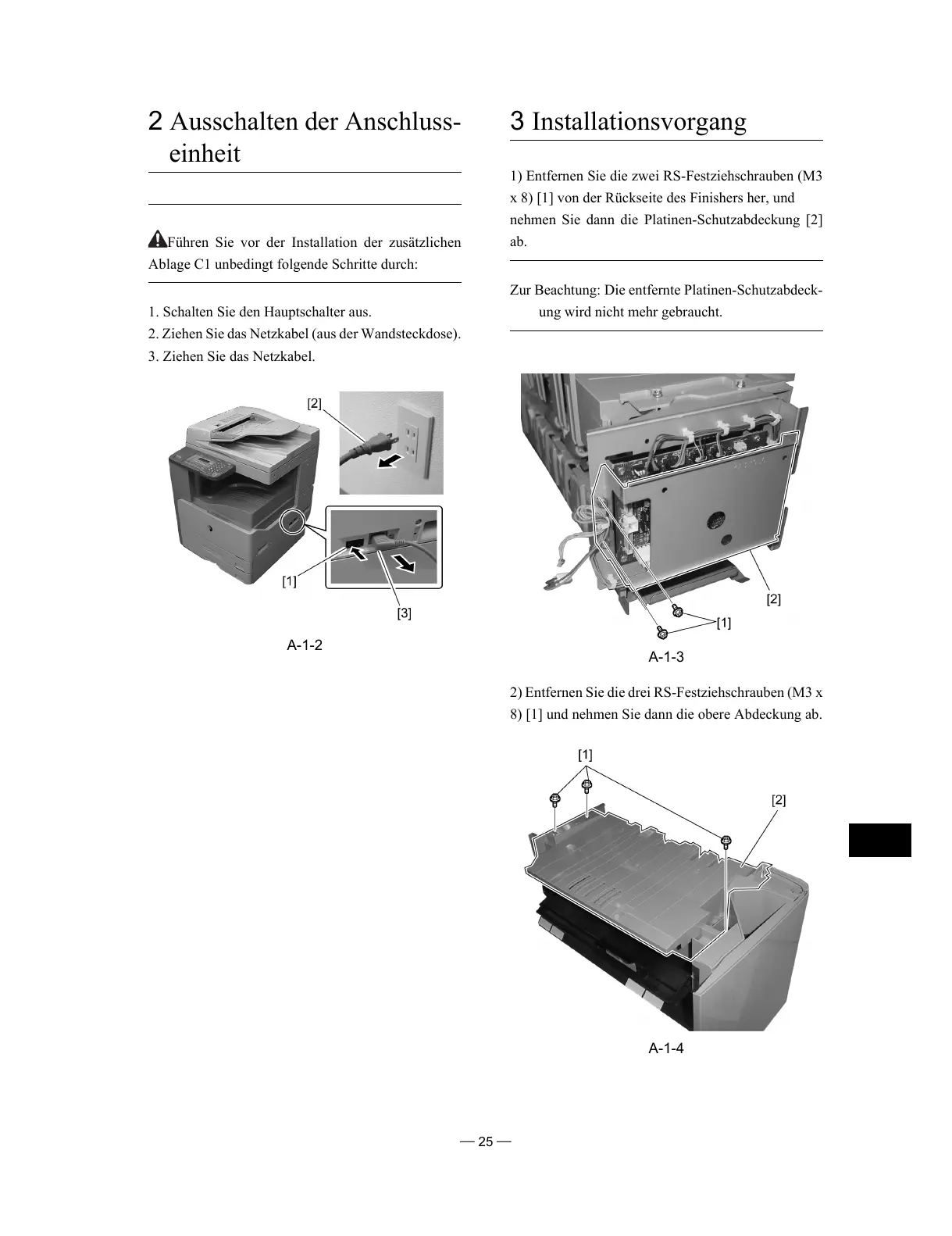 2 Ausschalten der Anschlusseinheit

Führen Sie vor der Installation der zusätzlichen Ablage C1 unbedingt folgende Schritte durch:

1. Schalten Sie den Hauptschalter aus.
2. Ziehen Sie das Netzkabel (aus der Wandsteckdose).
3. Ziehen Sie das Netzkabel.

[2]
[1]
[3]

A-1-2

3 Installationsvorgang

1) Entfernen Sie die zwei RS-Festziehschrauben (M3 x 8) [1] von der Rückseite des Finishers her, und nehmen Sie dann die Platinen-Schutzabdeckung [2] ab.

Zur Beachtung: Die entfernte Platinen-Schutzabdeckung wird nicht mehr gebraucht.

[2]
[1]

A-1-3

2) Entfernen Sie die drei RS-Festziehschrauben (M3 x 8) [1] und nehmen Sie dann die obere Abdeckung ab.

[1]
[2]

A-1-4

— 25 —